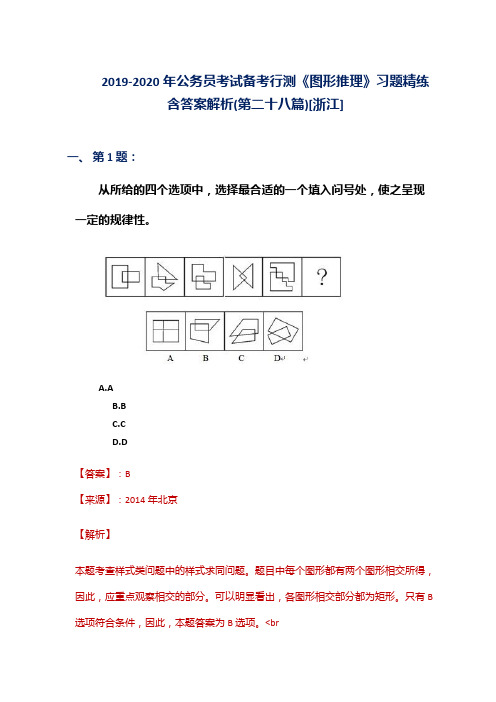 2019-2020年公务员考试备考行测《图形推理》习题精练含答案解析(第二十八篇)[浙江]

一、第1题：

从所给的四个选项中，选择最合适的一个填入问号处，使之呈现一定的规律性。

?

A B C D

A.A

B.B

C.C

D.D

【答案】：B

【来源】：2014年北京

【解析】

本题考查样式类问题中的样式求同问题。题目中每个图形都有两个图形相交所得，因此，应重点观察相交的部分。可以明显看出，各图形相交部分都为矩形。只有B选项符合条件，因此，本题答案为B选项。<br